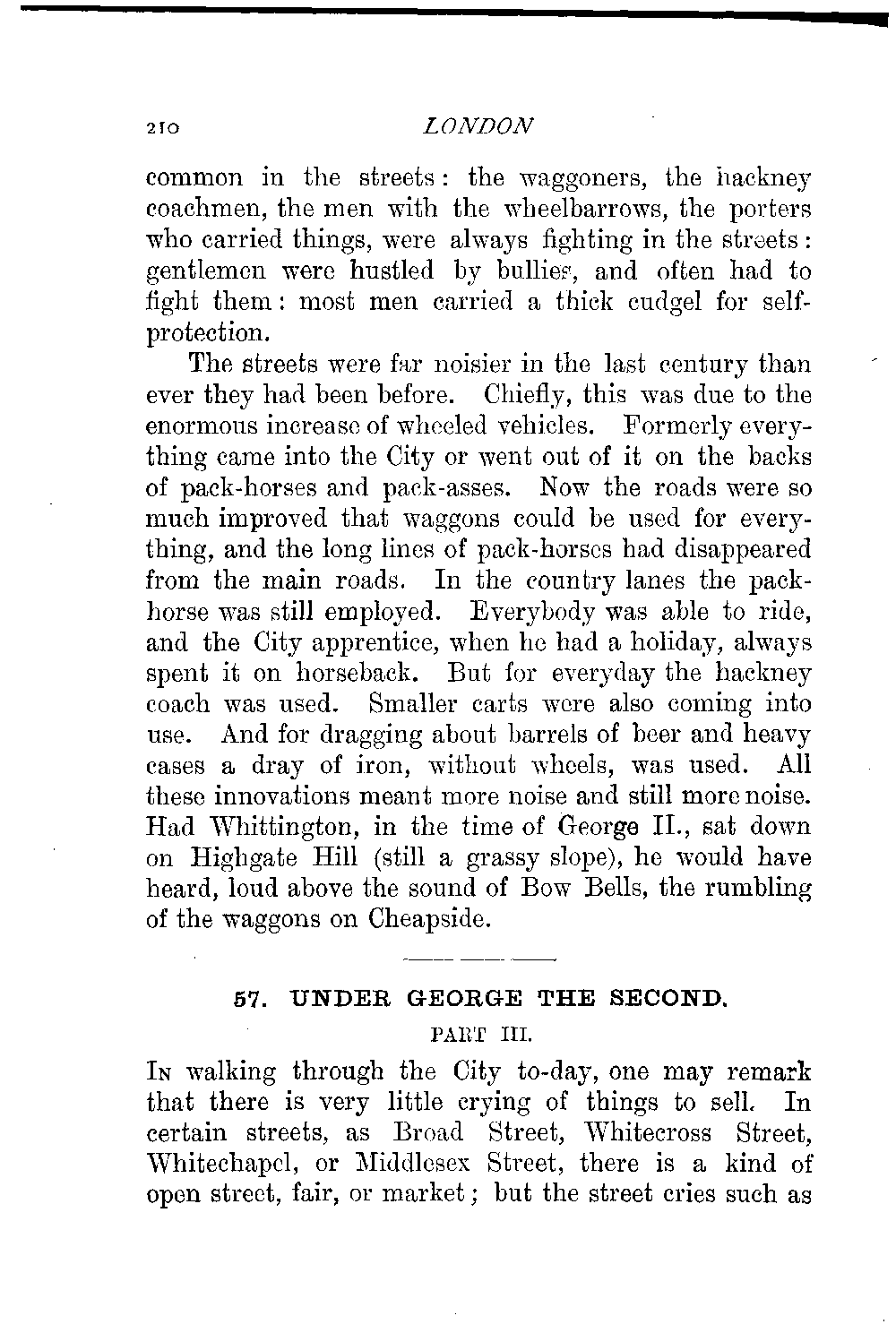 210 LONDON

common in the streets: the waggoners, the hackney coachmen, the men with the wheelbarrows, the porters who carried things, were always fighting in the streets: gentlemen were hustled by bullies, and often had to fight them: most men carried a thick cudgel for self-protection.

The streets were far noisier in the last century than ever they had been before. Chiefly, this was due to the enormous increase of wheeled vehicles. Formerly everything came into the City or went out of it on the backs of pack-horses and pack-asses. Now the roads were so much improved that waggons could be used for everything, and the long lines of pack-horses had disappeared from the main roads. In the country lanes the pack-horse was still employed. Everybody was able to ride, and the City apprentice, when he had a holiday, always spent it on horseback. But for everyday the hackney coach was used. Smaller carts were also coming into use. And for dragging about barrels of beer and heavy cases a dray of iron, without wheels, was used. All these innovations meant more noise and still more noise. Had Whittington, in the time of George II., sat down on Highgate Hill (still a grassy slope), he would have heard, loud above the sound of Bow Bells, the rumbling of the waggons on Cheapside.

57. UNDER GEORGE THE SECOND.

PART III.

In walking through the City to-day, one may remark that there is very little crying of things to sell. In certain streets, as Broad Street, Whitecross Street, Whitechapel, or Middlesex Street, there is a kind of open street, fair, or market; but the street cries such as